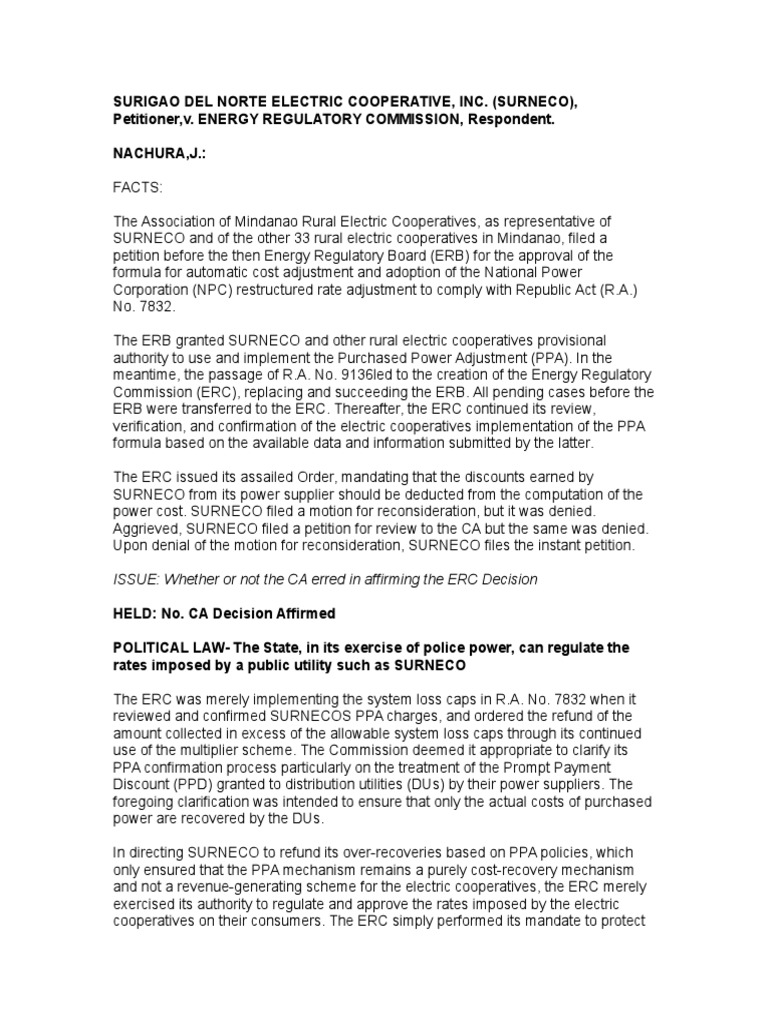 SURIGAO DEL NORTE ELECTRIC COOPERATIVE, INC. (SURNECO), Petitioner,v. ENERGY REGULATORY COMMISSION, Respondent.

NACHURA,J.:

FACTS:

The Association of Mindanao Rural Electric Cooperatives, as representative of SURNECO and of the other 33 rural electric cooperatives in Mindanao, filed a petition before the then Energy Regulatory Board (ERB) for the approval of the formula for automatic cost adjustment and adoption of the National Power Corporation (NPC) restructured rate adjustment to comply with Republic Act (R.A.) No. 7832.

The ERB granted SURNECO and other rural electric cooperatives provisional authority to use and implement the Purchased Power Adjustment (PPA). In the meantime, the passage of R.A. No. 9136led to the creation of the Energy Regulatory Commission (ERC), replacing and succeeding the ERB. All pending cases before the ERB were transferred to the ERC. Thereafter, the ERC continued its review, verification, and confirmation of the electric cooperatives implementation of the PPA formula based on the available data and information submitted by the latter.

The ERC issued its assailed Order, mandating that the discounts earned by SURNECO from its power supplier should be deducted from the computation of the power cost. SURNECO filed a motion for reconsideration, but it was denied. Aggrieved, SURNECO filed a petition for review to the CA but the same was denied. Upon denial of the motion for reconsideration, SURNECO files the instant petition.

ISSUE: Whether or not the CA erred in affirming the ERC Decision

HELD: No. CA Decision Affirmed

POLITICAL LAW- The State, in its exercise of police power, can regulate the rates imposed by a public utility such as SURNECO

The ERC was merely implementing the system loss caps in R.A. No. 7832 when it reviewed and confirmed SURNECOS PPA charges, and ordered the refund of the amount collected in excess of the allowable system loss caps through its continued use of the multiplier scheme. The Commission deemed it appropriate to clarify its PPA confirmation process particularly on the treatment of the Prompt Payment Discount (PPD) granted to distribution utilities (DUs) by their power suppliers. The foregoing clarification was intended to ensure that only the actual costs of purchased power are recovered by the DUs.

In directing SURNECO to refund its over-recoveries based on PPA policies, which only ensured that the PPA mechanism remains a purely cost-recovery mechanism and not a revenue-generating scheme for the electric cooperatives, the ERC merely exercised its authority to regulate and approve the rates imposed by the electric cooperatives on their consumers. The ERC simply performed its mandate to protect